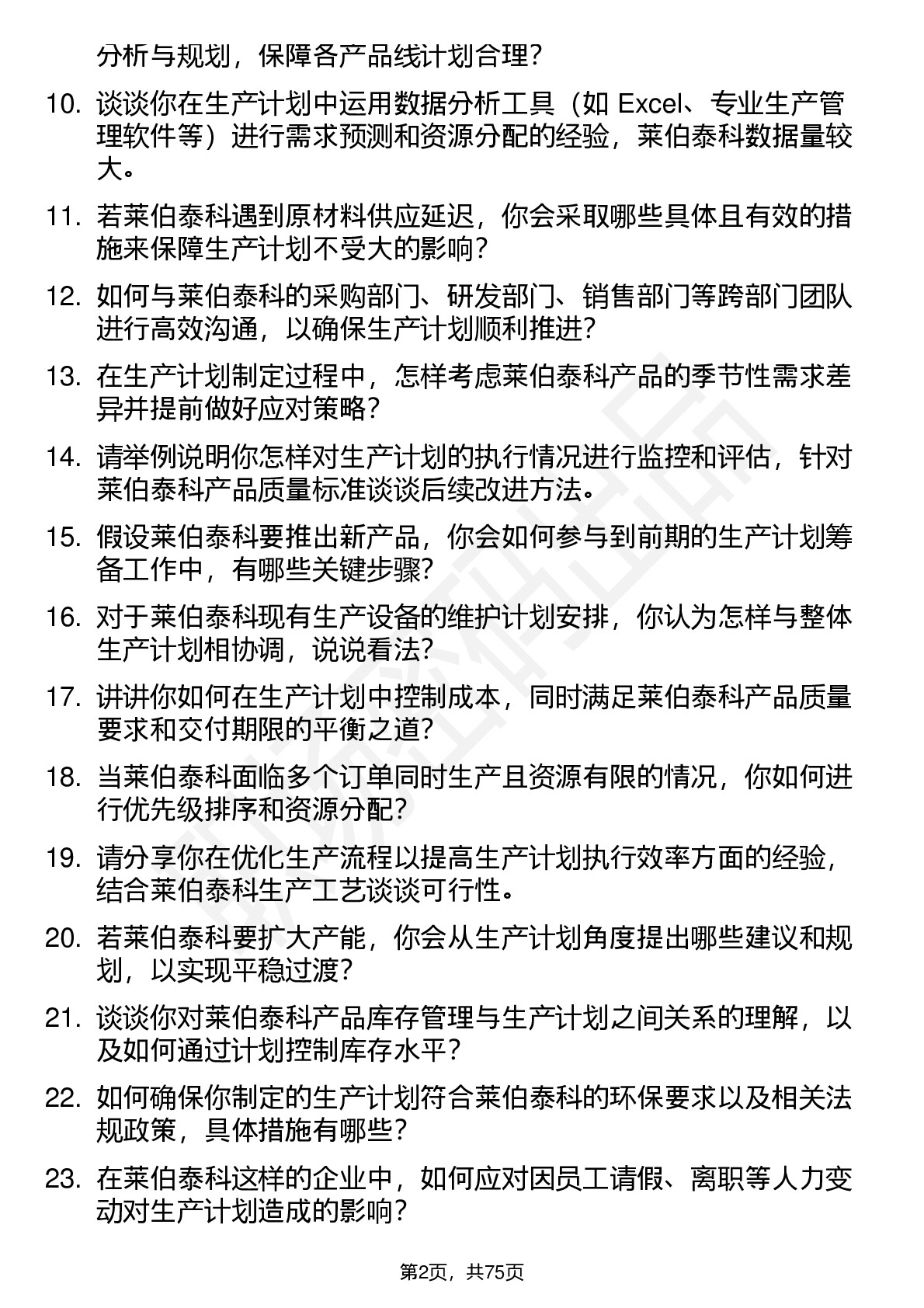 分析与规划，保障各产品线计划合理？

10. 谈谈你在生产计划中运用数据分析工具（如 Excel、专业生产管理软件等）进行需求预测和资源分配的经验，莱伯泰科数据量较大。

11. 若莱伯泰科遇到原材料供应延迟，你会采取哪些具体且有效的措施来保障生产计划不受大的影响？

12. 如何与莱伯泰科的采购部门、研发部门、销售部门等跨部门团队进行高效沟通，以确保生产计划顺利推进？

13. 在生产计划制定过程中，怎样考虑莱伯泰科产品的季节性需求差异并提前做好应对策略？

14. 请举例说明你怎样对生产计划的执行情况进行监控和评估，针对莱伯泰科产品质量标准谈谈后续改进方法。

15. 假设莱伯泰科要推出新产品，你会如何参与到前期的生产计划筹备工作中，有哪些关键步骤？

16. 对于莱伯泰科现有生产设备的维护计划安排，你认为怎样与整体生产计划相协调，说说看法？

17. 讲讲你如何在生产计划中控制成本，同时满足莱伯泰科产品质量要求和交付期限的平衡之道？

18. 当莱伯泰科面临多个订单同时生产且资源有限的情况，你如何进行优先级排序和资源分配？

19. 请分享你在优化生产流程以提高生产计划执行效率方面的经验，结合莱伯泰科生产工艺谈谈可行性。

20. 若莱伯泰科要扩大产能，你会从生产计划角度提出哪些建议和规划，以实现平稳过渡？

21. 谈谈你对莱伯泰科产品库存管理与生产计划之间关系的理解，以及如何通过计划控制库存水平？

22. 如何确保你制定的生产计划符合莱伯泰科的环保要求以及相关法规政策，具体措施有哪些？

23. 在莱伯泰科这样的企业中，如何应对因员工请假、离职等人力变动对生产计划造成的影响？

第2页，共75页